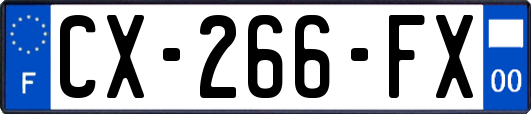 F
CX-266-FX
00